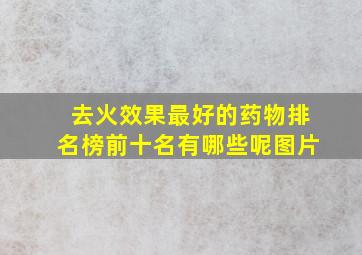 去火效果最好的药物排名榜前十名有哪些呢图片